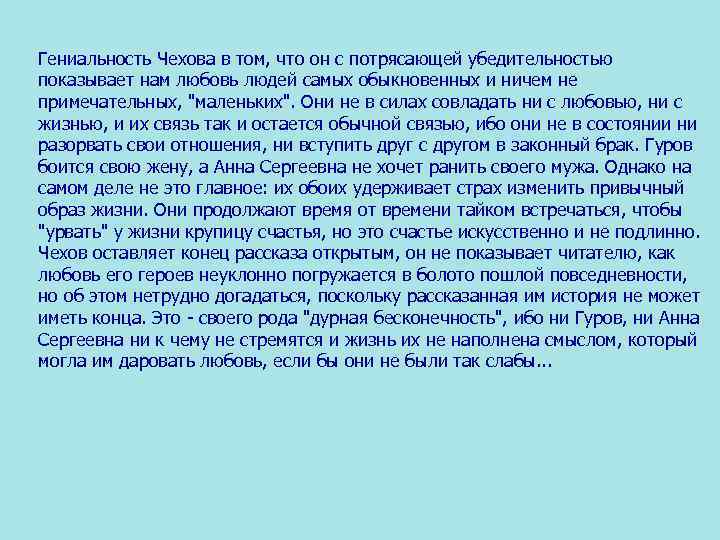 Гениальность Чехова в том, что он с потрясающей убедительностью показывает нам любовь людей самых обыкновенных и ничем не примечательных, "маленьких". Они не в силах совладать ни с любовью, ни с жизнью, и их связь так и остается обычной связью, ибо они не в состоянии ни разорвать свои отношения, ни вступить друг с другом в законный брак. Гуров боится свою жену, а Анна Сергеевна не хочет ранить своего мужа. Однако на самом деле не это главное: их обоих удерживает страх изменить привычный образ жизни. Они продолжают время от времени тайком встречаться, чтобы "урвать" у жизни крупицу счастья, но это счастье искусственно и не подлинно. Чехов оставляет конец рассказа открытым, он не показывает читателю, как любовь его героев неуклонно погружается в болото пошлой повседневности, но об этом нетрудно догадаться, поскольку рассказанная им история не может иметь конца. Это - своего рода "дурная бесконечность", ибо ни Гуров, ни Анна Сергеевна ни к чему не стремятся и жизнь их не наполнена смыслом, который могла им даровать любовь, если бы они не были так слабы...